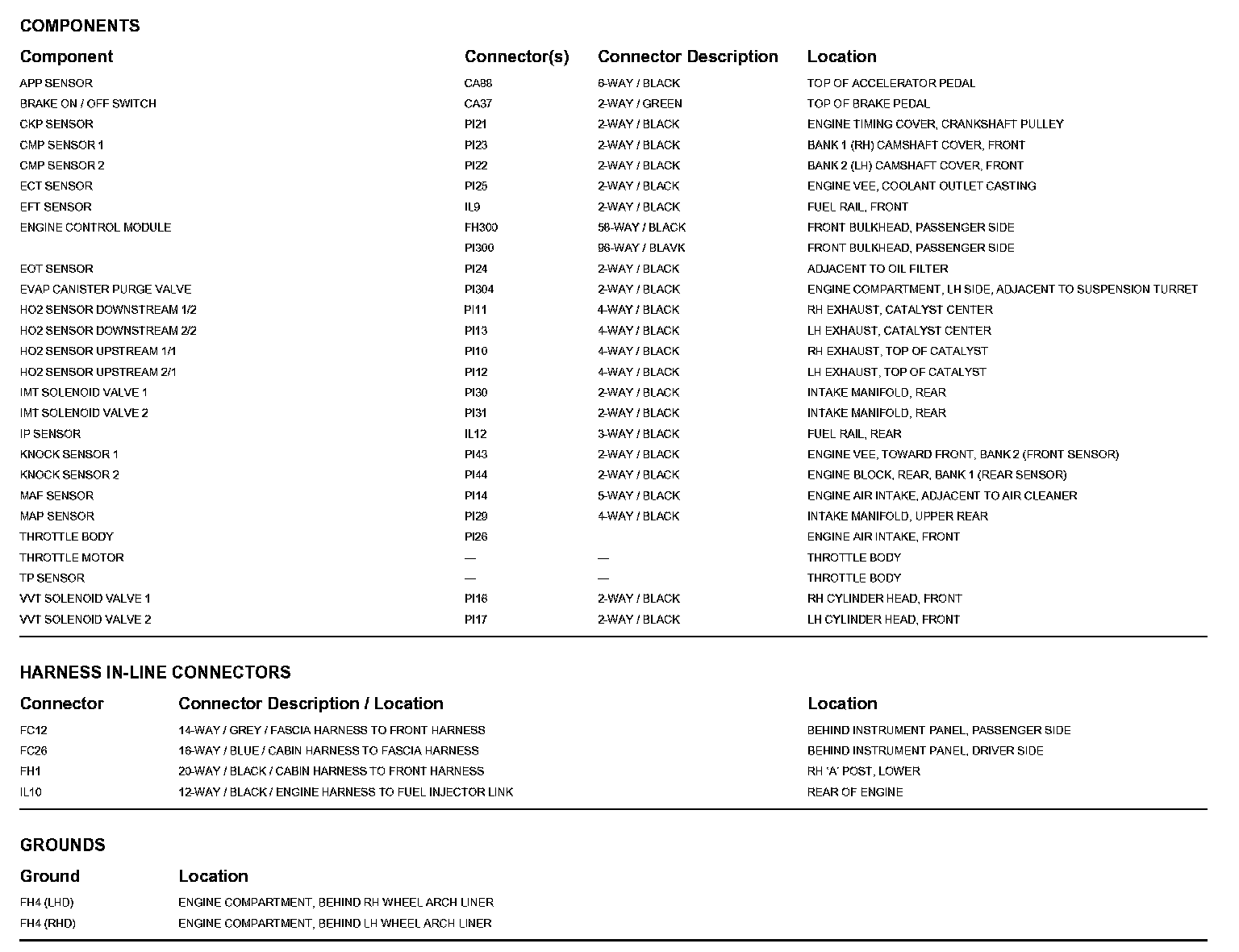 COMPONENTS

| Component | Connector(s) | Connector Description | Location |
|---|---|---|---|
| APP SENSOR | CA88 | 6-WAY / BLACK | TOP OF ACCELERATOR PEDAL |
| BRAKE ON / OFF SWITCH | CA37 | 2-WAY / GREEN | TOP OF BRAKE PEDAL |
| CKP SENSOR | PI21 | 2-WAY / BLACK | ENGINE TIMING COVER, CRANKSHAFT PULLEY |
| CMP SENSOR 1 | PI23 | 2-WAY / BLACK | BANK 1 (RH) CAMSHAFT COVER, FRONT |
| CMP SENSOR 2 | PI22 | 2-WAY / BLACK | BANK 2 (LH) CAMSHAFT COVER, FRONT |
| ECT SENSOR | PI25 | 2-WAY / BLACK | ENGINE VEE, COOLANT OUTLET CASTING |
| EFT SENSOR | IL9 | 2-WAY / BLACK | FUEL RAIL, FRONT |
| ENGINE CONTROL MODULE | FH300 | 58-WAY / BLACK | FRONT BULKHEAD, PASSENGER SIDE |
| | PI300 | 96-WAY / BLAVK | FRONT BULKHEAD, PASSENGER SIDE |
| EOT SENSOR | PI24 | 2-WAY / BLACK | ADJACENT TO OIL FILTER |
| EVAP CANISTER PURGE VALVE | PI304 | 2-WAY / BLACK | ENGINE COMPARTMENT, LH SIDE, ADJACENT TO SUSPENSION TURRET |
| HO2 SENSOR DOWNSTREAM 1/2 | PI11 | 4-WAY / BLACK | RH EXHAUST, CATALYST CENTER |
| HO2 SENSOR DOWNSTREAM 2/2 | PI13 | 4-WAY / BLACK | LH EXHAUST, CATALYST CENTER |
| HO2 SENSOR UPSTREAM 1/1 | PI10 | 4-WAY / BLACK | RH EXHAUST, TOP OF CATALYST |
| HO2 SENSOR UPSTREAM 2/1 | PI12 | 4-WAY / BLACK | LH EXHAUST, TOP OF CATALYST |
| IMT SOLENOID VALVE 1 | PI30 | 2-WAY / BLACK | INTAKE MANIFOLD, REAR |
| IMT SOLENOID VALVE 2 | PI31 | 2-WAY / BLACK | INTAKE MANIFOLD, REAR |
| IP SENSOR | IL12 | 3-WAY / BLACK | FUEL RAIL, REAR |
| KNOCK SENSOR 1 | PI43 | 2-WAY / BLACK | ENGINE VEE, TOWARD FRONT, BANK 2 (FRONT SENSOR) |
| KNOCK SENSOR 2 | PI44 | 2-WAY / BLACK | ENGINE BLOCK, REAR, BANK 1 (REAR SENSOR) |
| MAF SENSOR | PI14 | 5-WAY / BLACK | ENGINE AIR INTAKE, ADJACENT TO AIR CLEANER |
| MAP SENSOR | PI29 | 4-WAY / BLACK | INTAKE MANIFOLD, UPPER REAR |
| THROTTLE BODY | PI26 | | ENGINE AIR INTAKE, FRONT |
| THROTTLE MOTOR | — | — | THROTTLE BODY |
| TP SENSOR | — | — | THROTTLE BODY |
| VVT SOLENOID VALVE 1 | PI16 | 2-WAY / BLACK | RH CYLINDER HEAD, FRONT |
| VVT SOLENOID VALVE 2 | PI17 | 2-WAY / BLACK | LH CYLINDER HEAD, FRONT |

HARNESS IN-LINE CONNECTORS

| Connector | Connector Description / Location | Location |
|---|---|---|
| FC12 | 14-WAY / GREY / FASCIA HARNESS TO FRONT HARNESS | BEHIND INSTRUMENT PANEL, PASSENGER SIDE |
| FC26 | 16-WAY / BLUE / CABIN HARNESS TO FASCIA HARNESS | BEHIND INSTRUMENT PANEL, DRIVER SIDE |
| FH1 | 20-WAY / BLACK / CABIN HARNESS TO FRONT HARNESS | RH 'A' POST, LOWER |
| IL10 | 12-WAY / BLACK / ENGINE HARNESS TO FUEL INJECTOR LINK | REAR OF ENGINE |

GROUNDS

| Ground | Location |
|---|---|
| FH4 (LHD) | ENGINE COMPARTMENT, BEHIND RH WHEEL ARCH LINER |
| FH4 (RHD) | ENGINE COMPARTMENT, BEHIND LH WHEEL ARCH LINER |